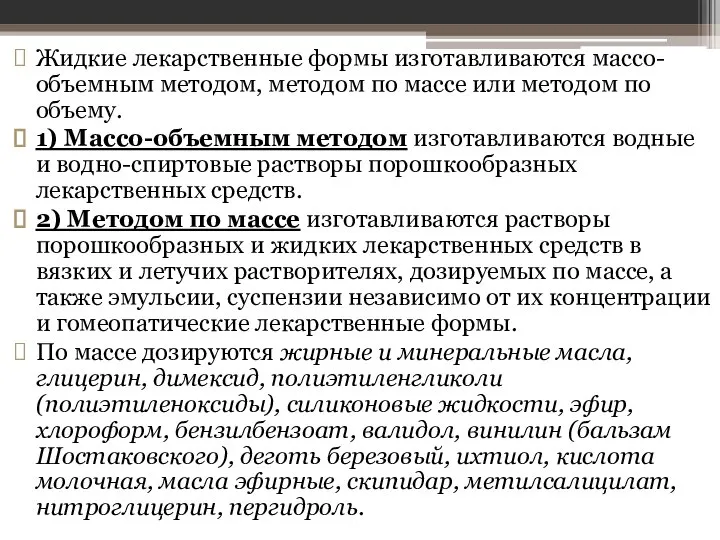 Жидкие лекарственные формы изготавливаются массо-объемным методом, методом по массе или методом по объему.

1) Массо-объемным методом изготавливаются водные и водно-спиртовые растворы порошкообразных лекарственных средств.

2) Методом по массе изготавливаются растворы порошкообразных и жидких лекарственных средств в вязких и летучих растворителях, дозируемых по массе, а также эмульсии, суспензии независимо от их концентрации и гомеопатические лекарственные формы.

По массе дозируются жирные и минеральные масла, глицерин, димексид, полиэтиленгликоли (полиэтиленоксиды), силиконовые жидкости, эфир, хлороформ, бензилбензоат, валидол, винилин (бальзам Шостаковского), деготь березовый, ихтиол, кислота молочная, масла эфирные, скипидар, метилсалицилат, нитроглицерин, пергидроль.